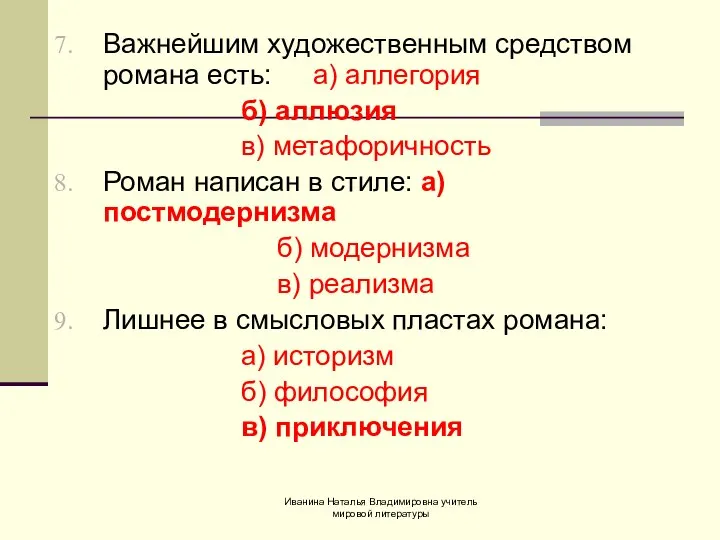 7. Важнейшим художественным средством романа есть: а) аллегория

б) аллюзия

в) метафоричность

8. Роман написан в стиле: а) постмодернизма

б) модернизма

в) реализма

9. Лишнее в смысловых пластах романа:

а) историзм

б) философия

в) приключения

Иванина Наталья Владимировна учитель мировой литературы